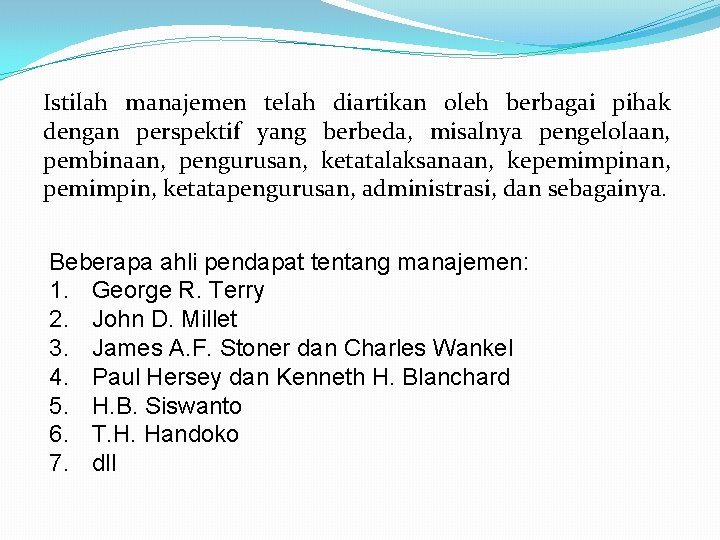 Istilah manajemen telah diartikan oleh berbagai pihak dengan perspektif yang berbeda, misalnya pengelolaan, pembinaan, pengurusan, ketatalaksanaan, kepemimpinan, pemimpin, ketatapengurusan, administrasi, dan sebagainya.

Beberapa ahli pendapat tentang manajemen:
1. George R. Terry
2. John D. Millet
3. James A.F. Stoner dan Charles Wankel
4. Paul Hersey dan Kenneth H. Blanchard
5. H.B. Siswanto
6. T.H. Handoko
7. dll